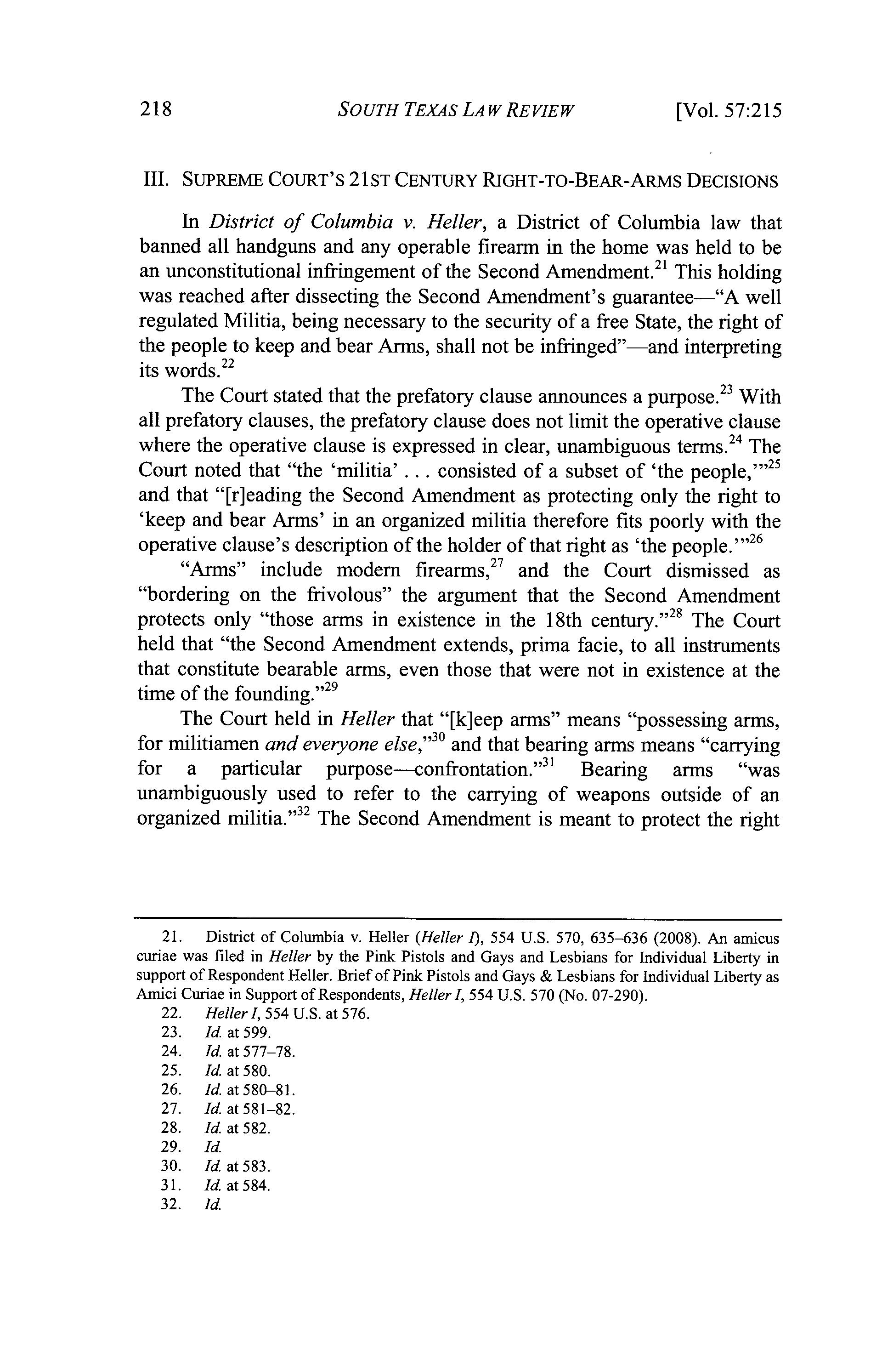 218 SOUTH TEXAS LAW REVIEW [Vol. 57:215

III. SUPREME COURT'S 21ST CENTURY RIGHT-TO-BEAR-ARMS DECISIONS

In District of Columbia v. Heller, a District of Columbia law that banned all handguns and any operable firearm in the home was held to be an unconstitutional infringement of the Second Amendment.$^{21}$ This holding was reached after dissecting the Second Amendment's guarantee—"A well regulated Militia, being necessary to the security of a free State, the right of the people to keep and bear Arms, shall not be infringed"—and interpreting its words.$^{22}$

The Court stated that the prefatory clause announces a purpose.$^{23}$ With all prefatory clauses, the prefatory clause does not limit the operative clause where the operative clause is expressed in clear, unambiguous terms.$^{24}$ The Court noted that "the 'militia' . . . consisted of a subset of 'the people,'"$^{25}$ and that "[r]eading the Second Amendment as protecting only the right to 'keep and bear Arms' in an organized militia therefore fits poorly with the operative clause's description of the holder of that right as 'the people.'"$^{26}$

"Arms" include modern firearms,$^{27}$ and the Court dismissed as "bordering on the frivolous" the argument that the Second Amendment protects only "those arms in existence in the 18th century."$^{28}$ The Court held that "the Second Amendment extends, prima facie, to all instruments that constitute bearable arms, even those that were not in existence at the time of the founding."$^{29}$

The Court held in Heller that "[k]eep arms" means "possessing arms, for militiamen and everyone else,"$^{30}$ and that bearing arms means "carrying for a particular purpose—confrontation."$^{31}$ Bearing arms "was unambiguously used to refer to the carrying of weapons outside of an organized militia."$^{32}$ The Second Amendment is meant to protect the right

21. District of Columbia v. Heller (Heller I), 554 U.S. 570, 635–636 (2008). An amicus curiae was filed in Heller by the Pink Pistols and Gays and Lesbians for Individual Liberty in support of Respondent Heller. Brief of Pink Pistols and Gays & Lesbians for Individual Liberty as Amici Curiae in Support of Respondents, Heller I, 554 U.S. 570 (No. 07-290).
22. Heller I, 554 U.S. at 576.
23. Id. at 599.
24. Id. at 577–78.
25. Id. at 580.
26. Id. at 580–81.
27. Id. at 581–82.
28. Id. at 582.
29. Id.
30. Id. at 583.
31. Id. at 584.
32. Id.